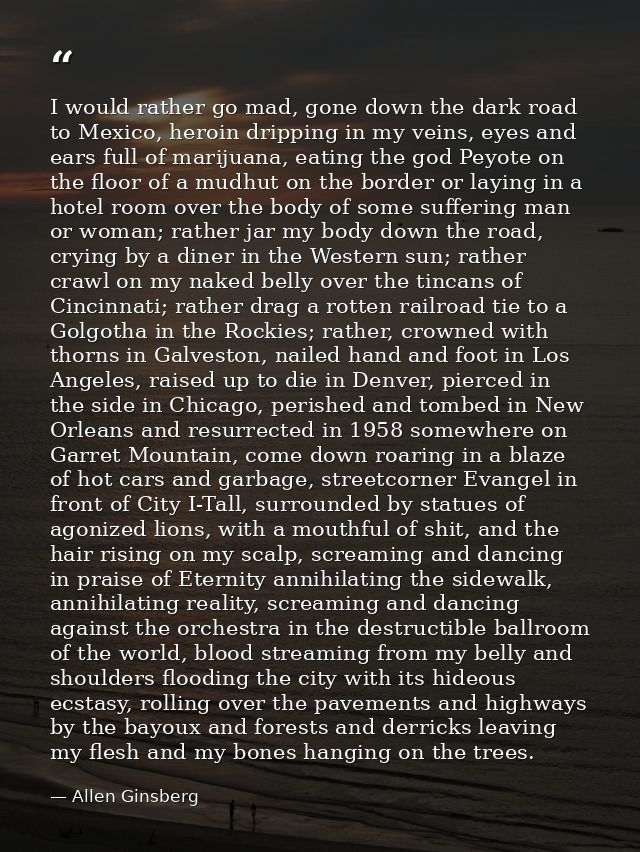 “

I would rather go mad, gone down the dark road to Mexico, heroin dripping in my veins, eyes and ears full of marijuana, eating the god Peyote on the floor of a mudhut on the border or laying in a hotel room over the body of some suffering man or woman; rather jar my body down the road, crying by a diner in the Western sun; rather crawl on my naked belly over the tincans of Cincinnati; rather drag a rotten railroad tie to a Golgotha in the Rockies; rather, crowned with thorns in Galveston, nailed hand and foot in Los Angeles, raised up to die in Denver, pierced in the side in Chicago, perished and tombed in New Orleans and resurrected in 1958 somewhere on Garret Mountain, come down roaring in a blaze of hot cars and garbage, streetcorner Evangel in front of City I-Tall, surrounded by statues of agonized lions, with a mouthful of shit, and the hair rising on my scalp, screaming and dancing in praise of Eternity annihilating the sidewalk, annihilating reality, screaming and dancing against the orchestra in the destructible ballroom of the world, blood streaming from my belly and shoulders flooding the city with its hideous ecstasy, rolling over the pavements and highways by the bayoux and forests and derricks leaving my flesh and my bones hanging on the trees.

— Allen Ginsberg